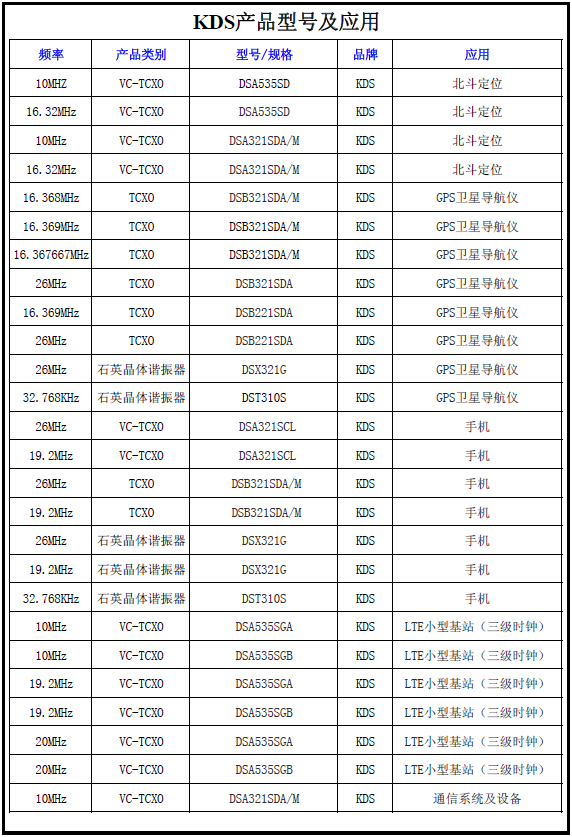 KDS产品型号及应用

| 频率 | 产品类别 | 型号/规格 | 品牌 | 应用 |
|---|---|---|---|---|
| 10MHZ | VC-TCXO | DSA535SD | KDS | 北斗定位 |
| 16.32MHz | VC-TCXO | DSA535SD | KDS | 北斗定位 |
| 10MHz | VC-TCXO | DSA321SDA/M | KDS | 北斗定位 |
| 16.32MHz | VC-TCXO | DSA321SDA/M | KDS | 北斗定位 |
| 16.368MHz | TCXO | DSB321SDA/M | KDS | GPS卫星导航仪 |
| 16.369MHz | TCXO | DSB321SDA/M | KDS | GPS卫星导航仪 |
| 16.367667MHz | TCXO | DSB321SDA/M | KDS | GPS卫星导航仪 |
| 26MHz | TCXO | DSB321SDA | KDS | GPS卫星导航仪 |
| 16.369MHz | TCXO | DSB221SDA | KDS | GPS卫星导航仪 |
| 26MHz | TCXO | DSB221SDA | KDS | GPS卫星导航仪 |
| 26MHz | 石英晶体谐振器 | DSX321G | KDS | GPS卫星导航仪 |
| 32.768KHz | 石英晶体谐振器 | DST310S | KDS | GPS卫星导航仪 |
| 26MHz | VC-TCXO | DSA321SCL | KDS | 手机 |
| 19.2MHz | VC-TCXO | DSA321SCL | KDS | 手机 |
| 26MHz | TCXO | DSB321SDA/M | KDS | 手机 |
| 19.2MHz | TCXO | DSB321SDA/M | KDS | 手机 |
| 26MHz | 石英晶体谐振器 | DSX321G | KDS | 手机 |
| 19.2MHz | 石英晶体谐振器 | DSX321G | KDS | 手机 |
| 32.768KHz | 石英晶体谐振器 | DST310S | KDS | 手机 |
| 10MHz | VC-TCXO | DSA535SGA | KDS | LTE小型基站（三级时钟） |
| 10MHz | VC-TCXO | DSA535SGB | KDS | LTE小型基站（三级时钟） |
| 19.2MHz | VC-TCXO | DSA535SGA | KDS | LTE小型基站（三级时钟） |
| 19.2MHz | VC-TCXO | DSA535SGB | KDS | LTE小型基站（三级时钟） |
| 20MHz | VC-TCXO | DSA535SGA | KDS | LTE小型基站（三级时钟） |
| 20MHz | VC-TCXO | DSA535SGB | KDS | LTE小型基站（三级时钟） |
| 10MHz | VC-TCXO | DSA321SDA/M | KDS | 通信系统及设备 |